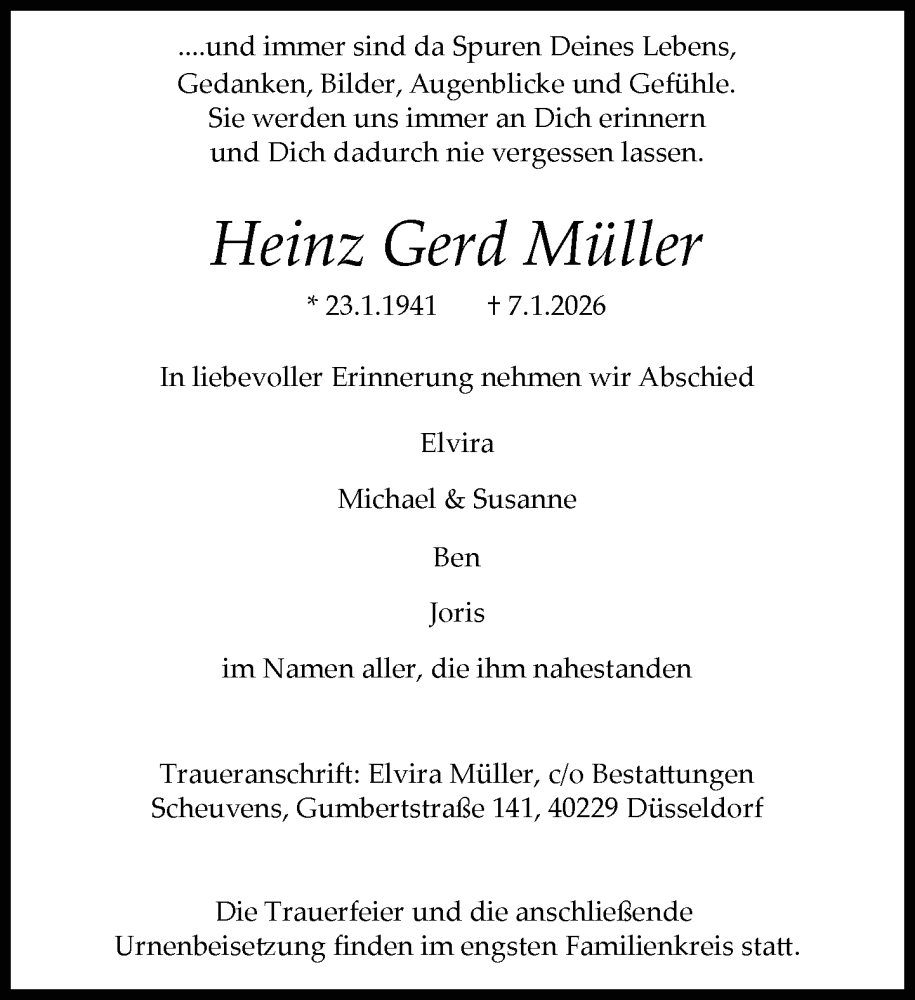 ....und immer sind da Spuren Deines Lebens, Gedanken, Bilder, Augenblicke und Gefühle. Sie werden uns immer an Dich erinnern und Dich dadurch nie vergessen lassen.

Heinz Gerd Müller

* 23.1.1941 † 7.1.2026

In liebevoller Erinnerung nehmen wir Abschied

Elvira

Michael & Susanne

Ben

Joris

im Namen aller, die ihm nahestanden

Traueranschrift: Elvira Müller, c/o Bestattungen Scheuvens, Gumbertstraße 141, 40229 Düsseldorf

Die Trauerfeier und die anschließende Urnenbeisetzung finden im engsten Familienkreis statt.